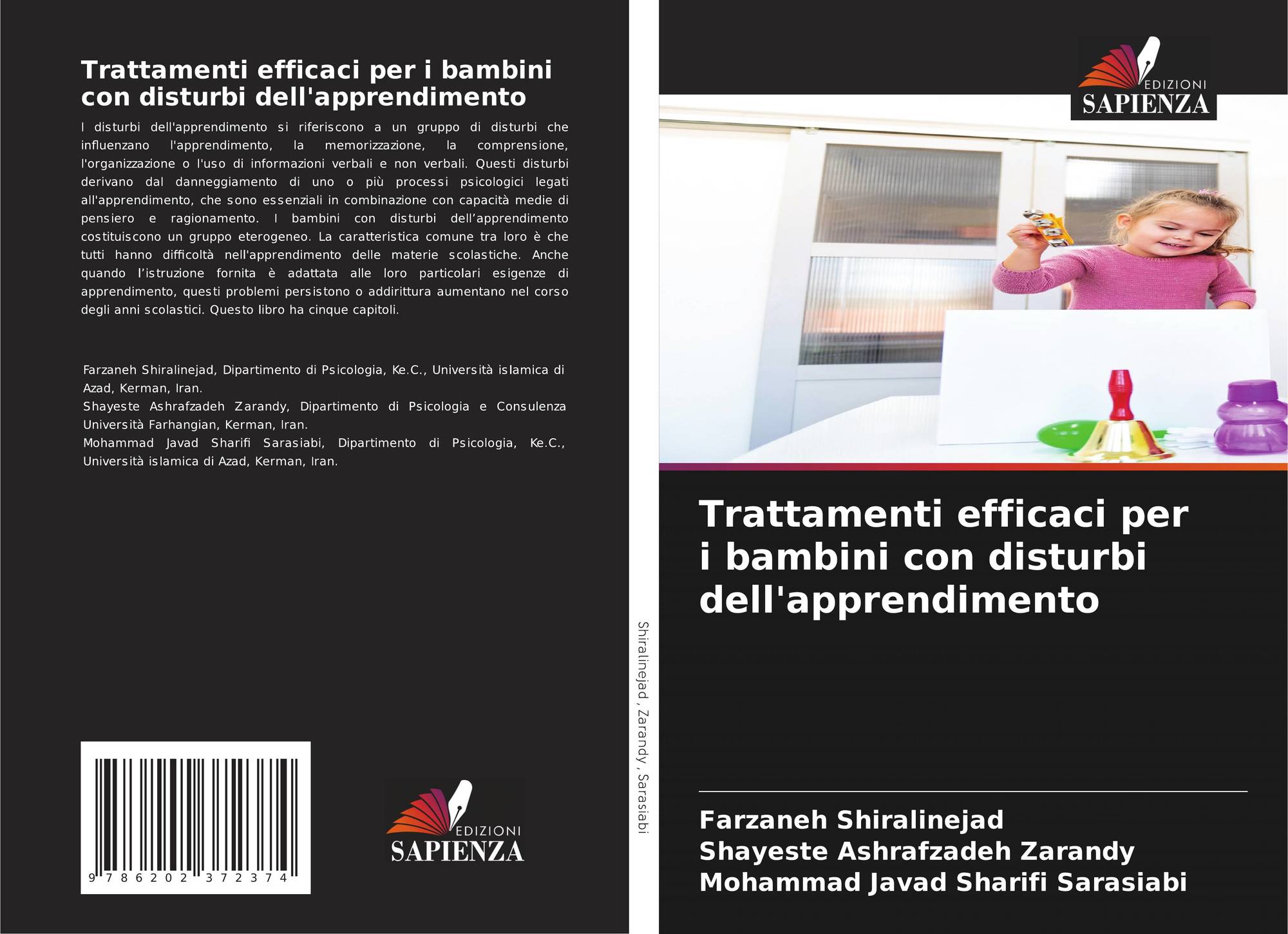 Trattamenti efficaci per i bambini con disturbi dell'apprendimento

I disturbi dell'apprendimento si riferiscono a un gruppo di disturbi che influenzano l'apprendimento, la memorizzazione, la comprensione, l'organizzazione o l'uso di informazioni verbali e non verbali. Questi disturbi derivano dal danneggiamento di uno o più processi psicologici legati all'apprendimento, che sono essenziali in combinazione con capacità medie di pensiero e ragionamento. I bambini con disturbi dell'apprendimento costituiscono un gruppo eterogeneo. La caratteristica comune tra loro è che tutti hanno difficoltà nell'apprendimento delle materie scolastiche. Anche quando l'istruzione fornita è adattata alle loro particolari esigenze di apprendimento, questi problemi persistono o addirittura aumentano nel corso degli anni scolastici. Questo libro ha cinque capitoli.

Farzaneh Shiralinejad, Dipartimento di Psicologia, Ke.C., Università islamica di Azad, Kerman, Iran.
Shayeste Ashrafzadeh Zarandy, Dipartimento di Psicologia e Consulenza Università Farhangian, Kerman, Iran.
Mohammad Javad Sharifi Sarasiabi, Dipartimento di Psicologia, Ke.C., Università islamica di Azad, Kerman, Iran.

9 786202 372374

EDIZIONI
SAPIENZA

Shiralinejad , Zarandy , Sarasiabi

EDIZIONI
SAPIENZA

Trattamenti efficaci per i bambini con disturbi dell'apprendimento

Farzaneh Shiralinejad
Shayeste Ashrafzadeh Zarandy
Mohammad Javad Sharifi Sarasiabi